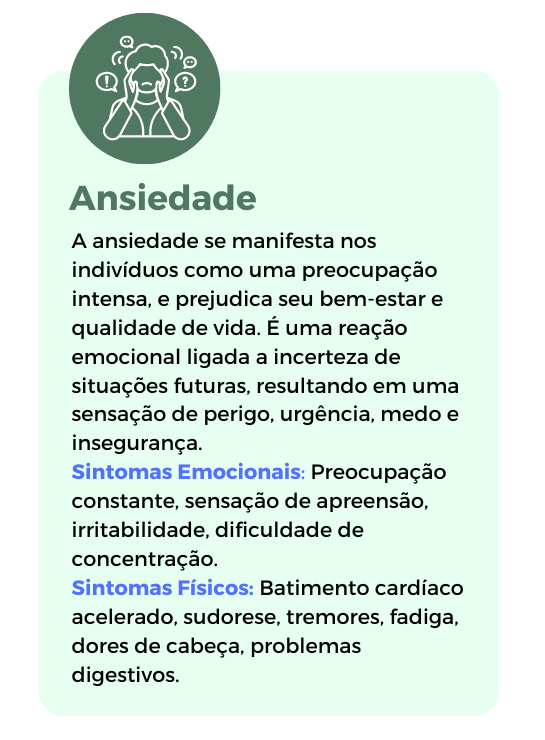 Ansiedade

A ansiedade se manifesta nos indivíduos como uma preocupação intensa, e prejudica seu bem-estar e qualidade de vida. É uma reação emocional ligada a incerteza de situações futuras, resultando em uma sensação de perigo, urgência, medo e insegurança.
Sintomas Emocionais: Preocupação constante, sensação de apreensão, irritabilidade, dificuldade de concentração.
Sintomas Físicos: Batimento cardíaco acelerado, sudorese, tremores, fadiga, dores de cabeça, problemas digestivos.